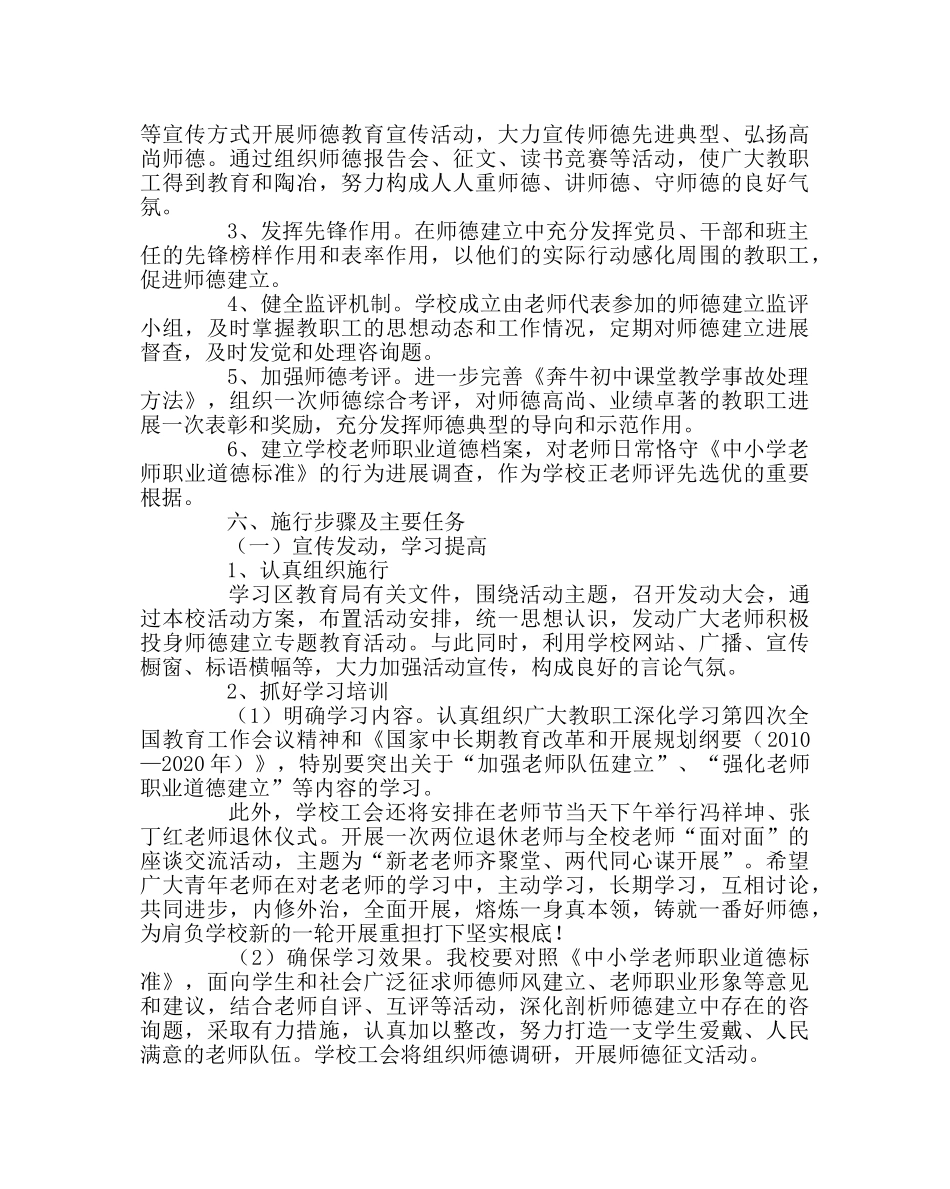 等宣传方式开展师德教育宣传活动，大力宣传师德先进典型、弘扬高尚师德。通过组织师德报告会、征文、读书竞赛等活动，使广大教职工得到教育和陶冶，努力构成人人重师德、讲师德、守师德的良好气氛。

3、发挥先锋作用。在师德建立中充分发挥党员、干部和班主任的先锋榜样作用和表率作用，以他们的实际行动感化周围的教职工，促进师德建立。

4、健全监评机制。学校成立由老师代表参加的师德建立监评小组，及时掌握教职工的思想动态和工作情况，定期对师德建立进展督查，及时发觉和处理咨询题。

5、加强师德考评。进一步完善《奔牛初中课堂教学事故处理方法》，组织一次师德综合考评，对师德高尚、业绩卓著的教职工进展一次表彰和奖励，充分发挥师德典型的导向和示范作用。

6、建立学校老师职业道德档案，对老师日常恪守《中小学老师职业道德标准》的行为进展调查，作为学校正老师评先选优的重要根据。

六、施行步骤及主要任务

（一）宣传发动，学习提高

1、认真组织施行

学习区教育局有关文件，围绕活动主题，召开发动大会，通过本校活动方案，布置活动安排，统一思想认识，发动广大老师积极投身师德建立专题教育活动。与此同时，利用学校网站、广播、宣传橱窗、标语横幅等，大力加强活动宣传，构成良好的言论气氛。

2、抓好学习培训

（1）明确学习内容。认真组织广大教职工深化学习第四次全国教育工作会议精神和《国家中长期教育改革和开展规划纲要（2010—2020年）》，特别要突出关于“加强老师队伍建立”、“强化老师职业道德建立”等内容的学习。

此外，学校工会还将安排在老师节当天下午举行冯祥坤、张丁红老师退休仪式。开展一次两位退休老师与全校老师“面对面”的座谈交流活动，主题为“新老老师齐聚堂、两代同心谋开展”。希望广大青年老师在对老老师的学习中，主动学习，长期学习，互相讨论，共同进步，内修外治，全面开展，熔炼一身真本领，铸就一番好师德，为肩负学校新的一轮开展重担打下坚实根底！

（2）确保学习效果。我校要对照《中小学老师职业道德标准》，面向学生和社会广泛征求师德师风建立、老师职业形象等意见和建议，结合老师自评、互评等活动，深化剖析师德建立中存在的咨询题，采取有力措施，认真加以整改，努力打造一支学生爱戴、人民满意的老师队伍。学校工会将组织师德调研，开展师德征文活动。